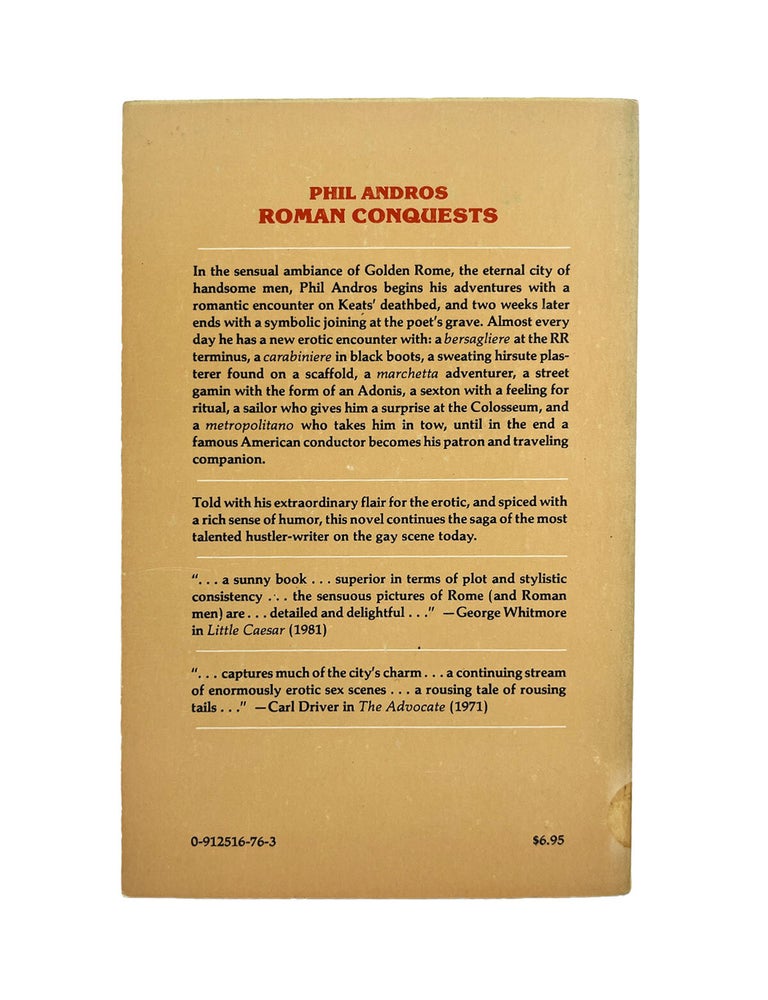 PHIL ANDROS
ROMAN CONQUESTS

In the sensual ambiance of Golden Rome, the eternal city of handsome men, Phil Andros begins his adventures with a romantic encounter on Keats' deathbed, and two weeks later ends with a symbolic joining at the poet's grave. Almost every day he has a new erotic encounter with: a bersagliere at the RR terminus, a carabiniere in black boots, a sweating hirsute plasterer found on a scaffold, a marchetta adventurer, a street gamin with the form of an Adonis, a sexton with a feeling for ritual, a sailor who gives him a surprise at the Colosseum, and a metropolitano who takes him in tow, until in the end a famous American conductor becomes his patron and traveling companion.

Told with his extraordinary flair for the erotic, and spiced with a rich sense of humor, this novel continues the saga of the most talented hustler-writer on the gay scene today.

". . . a sunny book . . . superior in terms of plot and stylistic consistency . . . the sensuous pictures of Rome (and Roman men) are . . . detailed and delightful . . ." —George Whitmore in Little Caesar (1981)

". . . captures much of the city's charm . . . a continuing stream of enormously erotic sex scenes . . . a rousing tale of rousing tails . . ." —Carl Driver in The Advocate (1971)

0-912516-76-3

$6.95